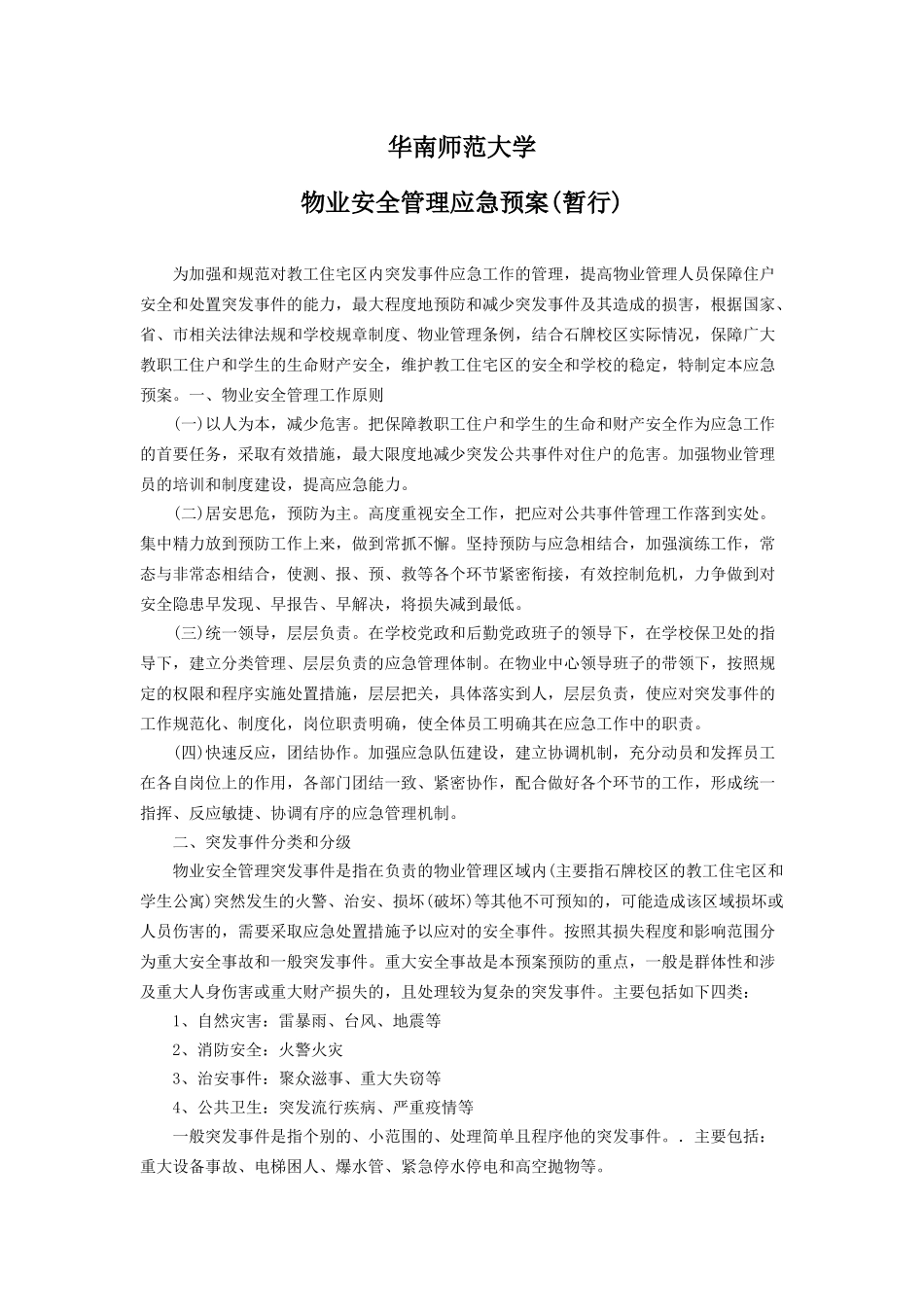 华南师范大学

物业安全管理应急预案(暂行)

为加强和规范对教工住宅区内突发事件应急工作的管理，提高物业管理人员保障住户安全和处置突发事件的能力，最大程度地预防和减少突发事件及其造成的损害，根据国家、省、市相关法律法规和学校规章制度、物业管理条例，结合石牌校区实际情况，保障广大教职工住户和学生的生命财产安全，维护教工住宅区的安全和学校的稳定，特制定本应急预案。一、物业安全管理工作原则

(一)以人为本，减少危害。把保障教职工住户和学生的生命和财产安全作为应急工作的首要任务，采取有效措施，最大限度地减少突发公共事件对住户的危害。加强物业管理员的培训和制度建设，提高应急能力。

(二)居安思危，预防为主。高度重视安全工作，把应对公共事件管理工作落到实处。集中精力放到预防工作上来，做到常抓不懈。坚持预防与应急相结合，加强演练工作，常态与非常态相结合，使测、报、预、救等各个环节紧密衔接，有效控制危机，力争做到对安全隐患早发现、早报告、早解决，将损失减到最低。

(三)统一领导，层层负责。在学校党政和后勤党政班子的领导下，在学校保卫处的指导下，建立分类管理、层层负责的应急管理体制。在物业中心领导班子的带领下，按照规定的权限和程序实施处置措施，层层把关，具体落实到人，层层负责，使应对突发事件的工作规范化、制度化，岗位职责明确，使全体员工明确其在应急工作中的职责。

(四)快速反应，团结协作。加强应急队伍建设，建立协调机制，充分动员和发挥员工在各自岗位上的作用，各部门团结一致、紧密协作，配合做好各个环节的工作，形成统一指挥、反应敏捷、协调有序的应急管理机制。

二、突发事件分类和分级

物业安全管理突发事件是指在负责的物业管理区域内(主要指石牌校区的教工住宅区和学生公寓)突然发生的火警、治安、损坏(破坏)等其他不可预知的，可能造成该区域损坏或人员伤害的，需要采取应急处置措施予以应对的安全事件。按照其损失程度和影响范围分为重大安全事故和一般突发事件。重大安全事故是本预案预防的重点，一般是群体性和涉及重大人身伤害或重大财产损失的，且处理较为复杂的突发事件。主要包括如下四类：

1、自然灾害：雷暴雨、台风、地震等

2、消防安全：火警火灾

3、治安事件：聚众滋事、重大失窃等

4、公共卫生：突发流行疾病、严重疫情等

一般突发事件是指个别的、小范围的、处理简单且程序他的突发事件。. 主要包括：重大设备事故、电梯困人、爆水管、紧急停水停电和高空抛物等。